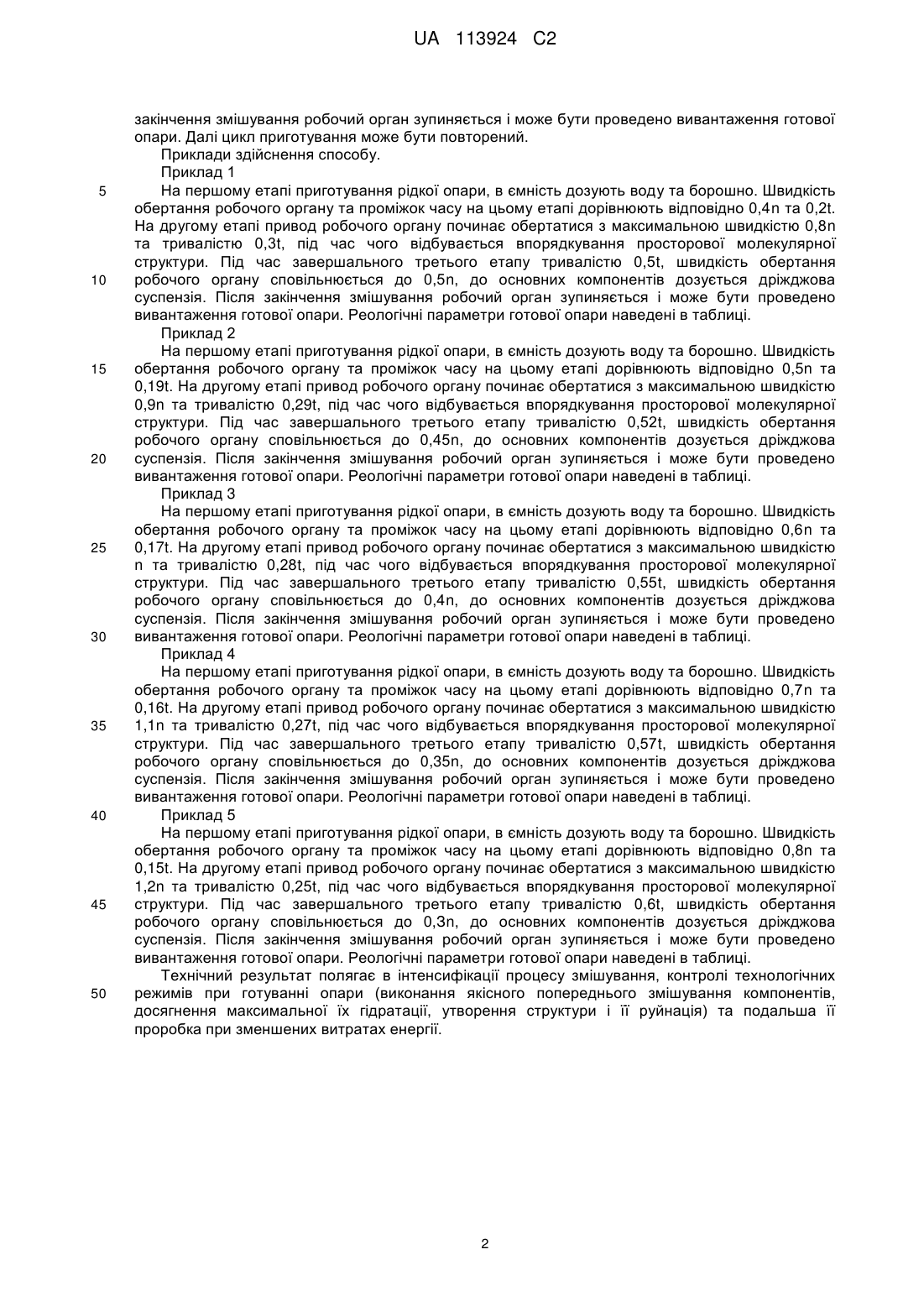 UA 113924 C2

закінчення змішування робочий орган зупиняється і може бути проведено вивантаження готової опари. Далі цикл приготування може бути повторений.

Приклади здійснення способу.

Приклад 1

5 На першому етапі приготування рідкої опари, в ємність дозують воду та борошно. Швидкість обертання робочого органу та проміжок часу на цьому етапі дорівнюють відповідно 0,4n та 0,2t. На другому етапі привод робочого органу починає обертатися з максимальною швидкістю 0,8n та тривалістю 0,3t, під час чого відбувається впорядкування просторової молекулярної структури. Під час завершального третього етапу тривалістю 0,5t, швидкість обертання 10 робочого органу сповільнюється до 0,5n, до основних компонентів дозується дріжджова суспензія. Після закінчення змішування робочий орган зупиняється і може бути проведено вивантаження готової опари. Реологічні параметри готової опари наведені в таблиці.

Приклад 2

На першому етапі приготування рідкої опари, в ємність дозують воду та борошно. Швидкість 15 обертання робочого органу та проміжок часу на цьому етапі дорівнюють відповідно 0,5n та 0,19t. На другому етапі привод робочого органу починає обертатися з максимальною швидкістю 0,9n та тривалістю 0,29t, під час чого відбувається впорядкування просторової молекулярної структури. Під час завершального третього етапу тривалістю 0,52t, швидкість обертання робочого органу сповільнюється до 0,45n, до основних компонентів дозується дріжджова 20 суспензія. Після закінчення змішування робочий орган зупиняється і може бути проведено вивантаження готової опари. Реологічні параметри готової опари наведені в таблиці.

Приклад 3

На першому етапі приготування рідкої опари, в ємність дозують воду та борошно. Швидкість обертання робочого органу та проміжок часу на цьому етапі дорівнюють відповідно 0,6n та 25 0,17t. На другому етапі привод робочого органу починає обертатися з максимальною швидкістю n та тривалістю 0,28t, під час чого відбувається впорядкування просторової молекулярної структури. Під час завершального третього етапу тривалістю 0,55t, швидкість обертання робочого органу сповільнюється до 0,4n, до основних компонентів дозується дріжджова суспензія. Після закінчення змішування робочий орган зупиняється і може бути проведено 30 вивантаження готової опари. Реологічні параметри готової опари наведені в таблиці.

Приклад 4

На першому етапі приготування рідкої опари, в ємність дозують воду та борошно. Швидкість обертання робочого органу та проміжок часу на цьому етапі дорівнюють відповідно 0,7n та 0,16t. На другому етапі привод робочого органу починає обертатися з максимальною швидкістю 35 1,1n та тривалістю 0,27t, під час чого відбувається впорядкування просторової молекулярної структури. Під час завершального третього етапу тривалістю 0,57t, швидкість обертання робочого органу сповільнюється до 0,35n, до основних компонентів дозується дріжджова суспензія. Після закінчення змішування робочий орган зупиняється і може бути проведено вивантаження готової опари. Реологічні параметри готової опари наведені в таблиці.

40 Приклад 5

На першому етапі приготування рідкої опари, в ємність дозують воду та борошно. Швидкість обертання робочого органу та проміжок часу на цьому етапі дорівнюють відповідно 0,8n та 0,15t. На другому етапі привод робочого органу починає обертатися з максимальною швидкістю 1,2n та тривалістю 0,25t, під час чого відбувається впорядкування просторової молекулярної 45 структури. Під час завершального третього етапу тривалістю 0,6t, швидкість обертання робочого органу сповільнюється до 0,3n, до основних компонентів дозується дріжджова суспензія. Після закінчення змішування робочий орган зупиняється і може бути проведено вивантаження готової опари. Реологічні параметри готової опари наведені в таблиці.

Технічний результат полягає в інтенсифікації процесу змішування, контролі технологічних 50 режимів при готуванні опари (виконання якісного попереднього змішування компонентів, досягнення максимальної їх гідратації, утворення структури і її руйнація) та подальша її проробка при зменшених витратах енергії.

2